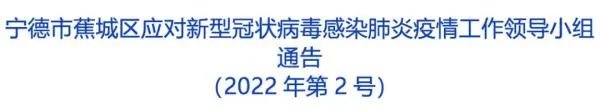 宁德市蕉城区应对新型冠状病毒感染肺炎疫情工作领导小组
通告
(2022 年第 2 号)